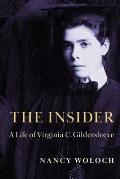 THE INSIDER

A Life of Virginia C. Gildersleeve

NANCY WOLOCH